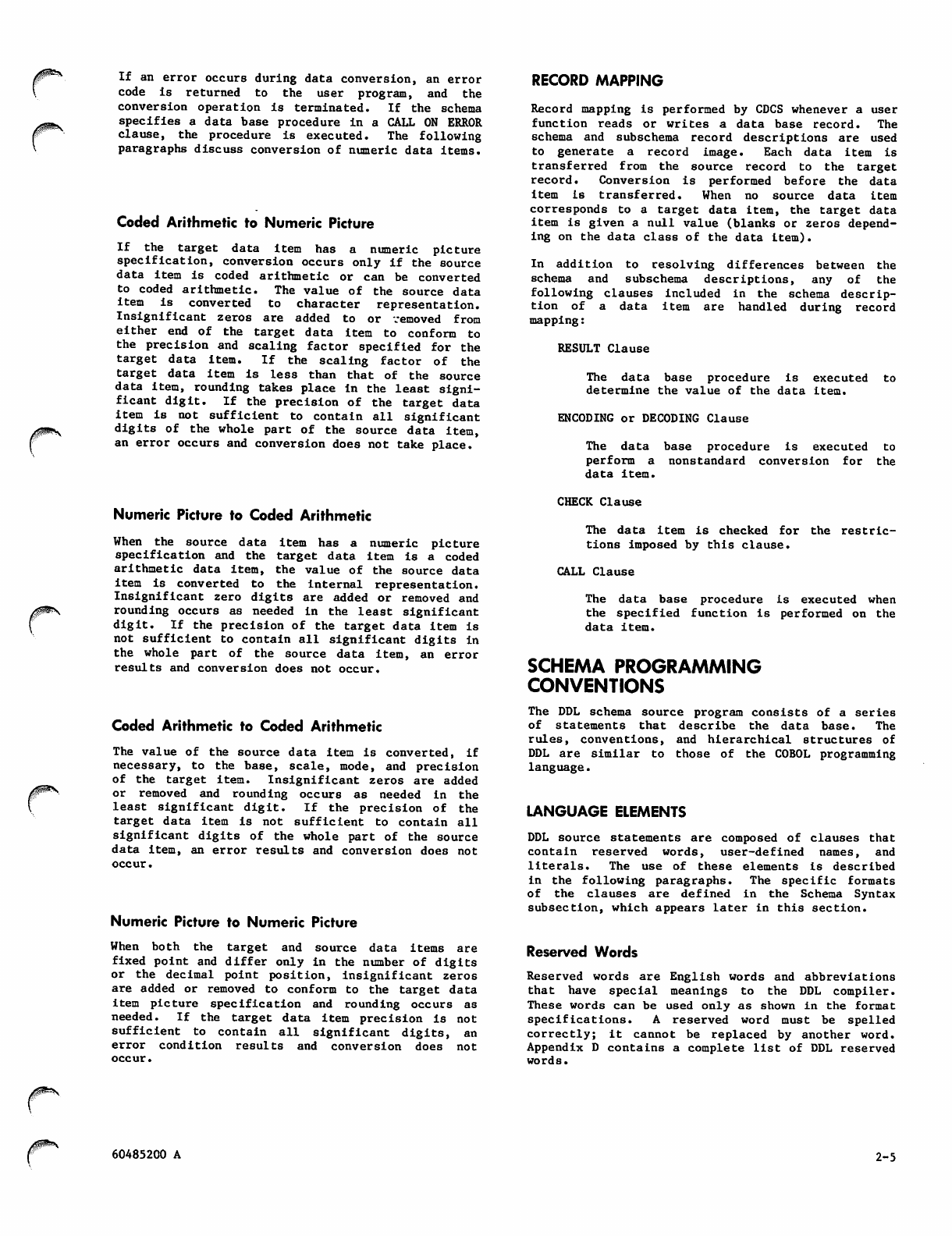 If an error occurs during data conversion, an error code is returned to the user program, and the conversion operation is terminated. If the schema specifies a data base procedure in a CALL ON ERROR clause, the procedure is executed. The following paragraphs discuss conversion of numeric data items.

Coded Arithmetic to Numeric Picture

If the target data item has a numeric picture specification, conversion occurs only if the source data item is coded arithmetic or can be converted to coded arithmetic. The value of the source data item is converted to character representation. Insignificant zeros are added to or removed from either end of the target data item to conform to the precision and scaling factor specified for the target data item. If the scaling factor of the target data item is less than that of the source data item, rounding takes place in the least significant digit. If the precision of the target data item is not sufficient to contain all significant digits of the whole part of the source data item, an error occurs and conversion does not take place.

Numeric Picture to Coded Arithmetic

When the source data item has a numeric picture specification and the target data item is a coded arithmetic data item, the value of the source data item is converted to the internal representation. Insignificant zero digits are added or removed and rounding occurs as needed in the least significant digit. If the precision of the target data item is not sufficient to contain all significant digits in the whole part of the source data item, an error results and conversion does not occur.

Coded Arithmetic to Coded Arithmetic

The value of the source data item is converted, if necessary, to the base, scale, mode, and precision of the target item. Insignificant zeros are added or removed and rounding occurs as needed in the least significant digit. If the precision of the target data item is not sufficient to contain all significant digits of the whole part of the source data item, an error results and conversion does not occur.

Numeric Picture to Numeric Picture

When both the target and source data items are fixed point and differ only in the number of digits or the decimal point position, insignificant zeros are added or removed to conform to the target data item picture specification and rounding occurs as needed. If the target data item precision is not sufficient to contain all significant digits, an error condition results and conversion does not occur.

RECORD MAPPING

Record mapping is performed by CDCS whenever a user function reads or writes a data base record. The schema and subschema record descriptions are used to generate a record image. Each data item is transferred from the source record to the target record. Conversion is performed before the data item is transferred. When no source data item corresponds to a target data item, the target data item is given a null value (blanks or zeros depending on the data class of the data item).

In addition to resolving differences between the schema and subschema descriptions, any of the following clauses included in the schema description of a data item are handled during record mapping:

RESULT Clause

The data base procedure is executed to determine the value of the data item.

ENCODING or DECODING Clause

The data base procedure is executed to perform a nonstandard conversion for the data item.

CHECK Clause

The data item is checked for the restrictions imposed by this clause.

CALL Clause

The data base procedure is executed when the specified function is performed on the data item.

SCHEMA PROGRAMMING CONVENTIONS

The DDL schema source program consists of a series of statements that describe the data base. The rules, conventions, and hierarchical structures of DDL are similar to those of the COBOL programming language.

LANGUAGE ELEMENTS

DDL source statements are composed of clauses that contain reserved words, user-defined names, and literals. The use of these elements is described in the following paragraphs. The specific formats of the clauses are defined in the Schema Syntax subsection, which appears later in this section.

Reserved Words

Reserved words are English words and abbreviations that have special meanings to the DDL compiler. These words can be used only as shown in the format specifications. A reserved word must be spelled correctly; it cannot be replaced by another word. Appendix D contains a complete list of DDL reserved words.

60485200 A

2-5